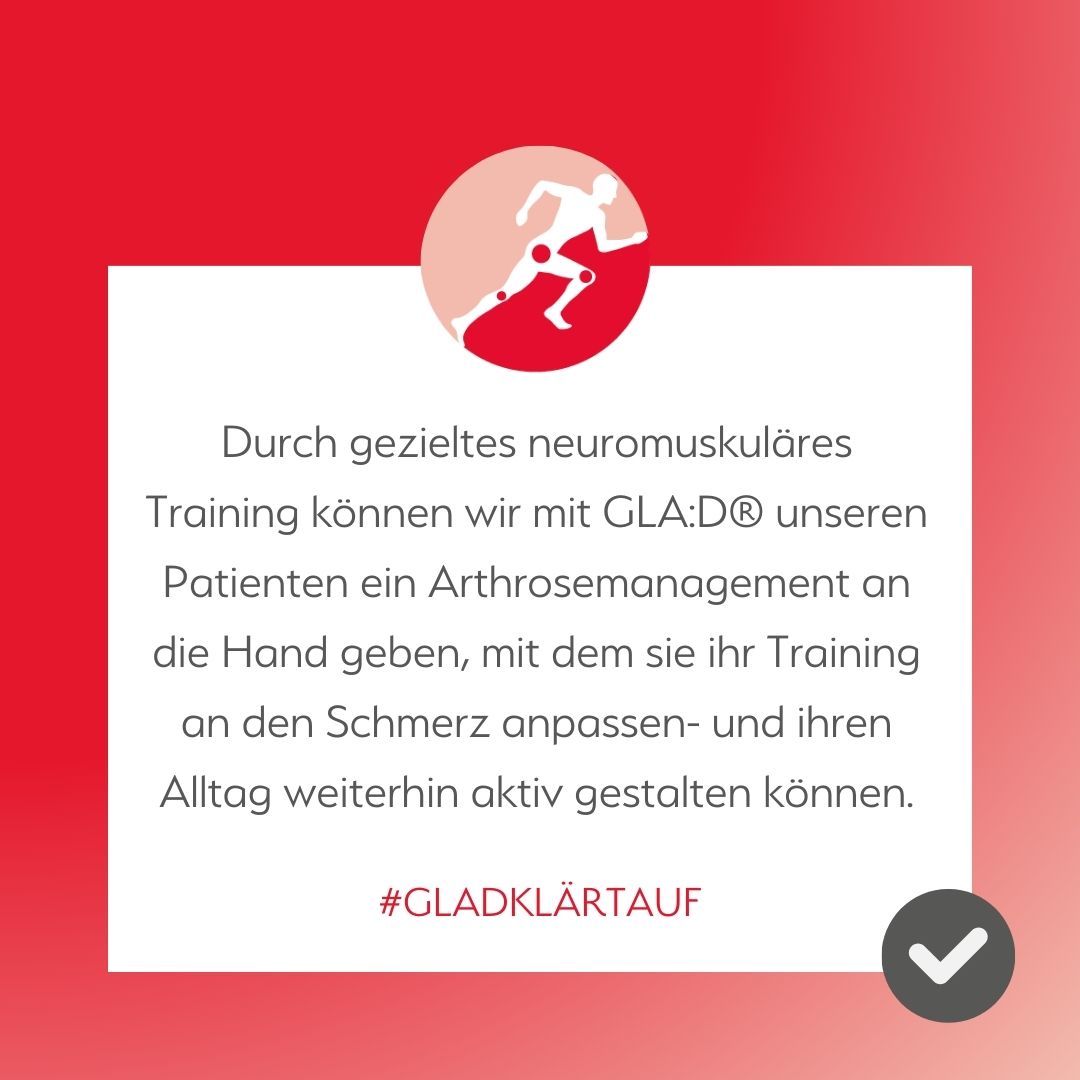 Durch gezieltes neuromuskuläres Training können wir mit GLA:D® unseren Patienten ein Arthrosemanagement an die Hand geben, mit dem sie ihr Training an den Schmerz anpassen- und ihren Alltag weiterhin aktiv gestalten können.

#GLADKLÄRTAUF